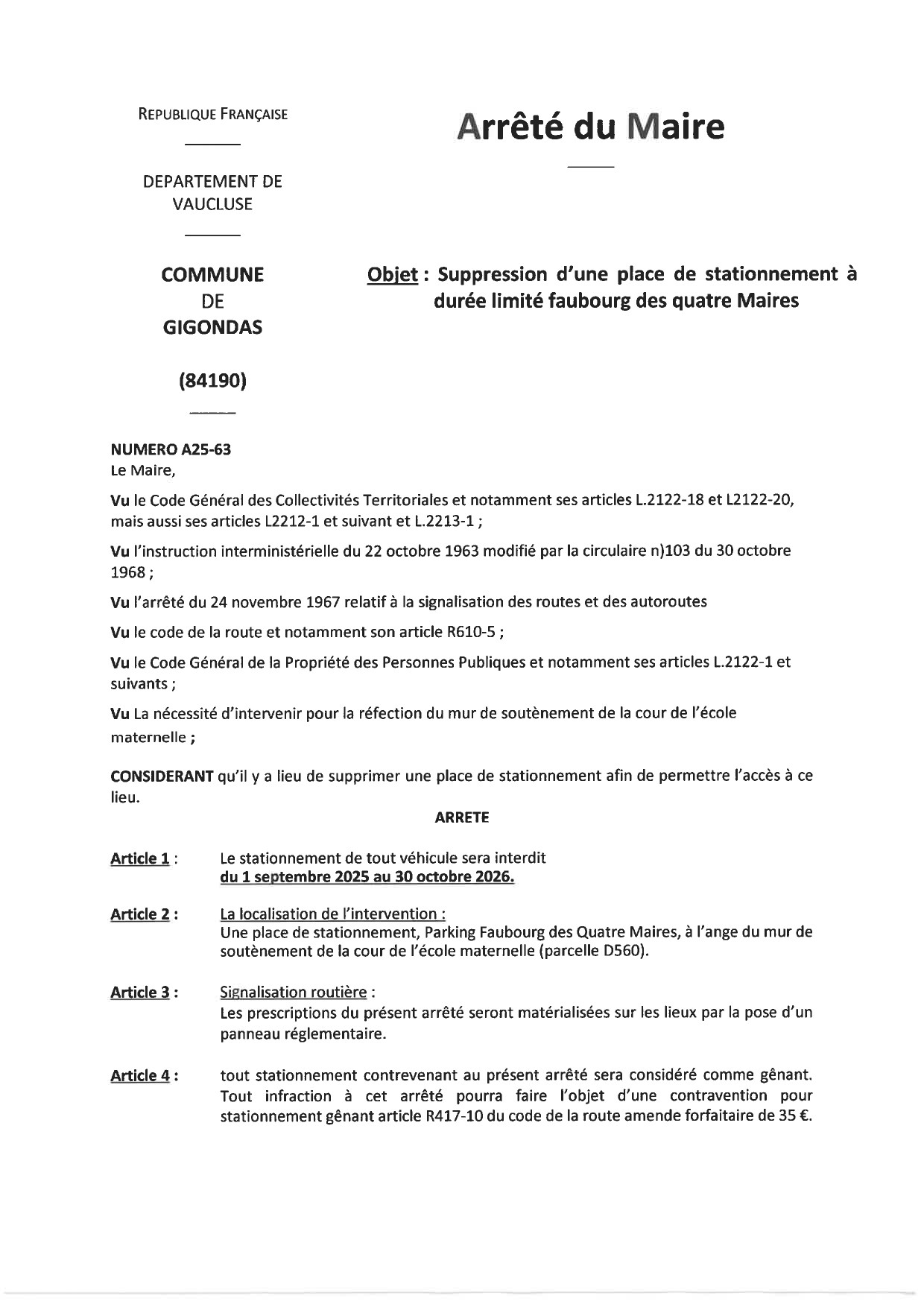 REPUBLIQUE FRANÇAISE

DEPARTEMENT DE VAUCLUSE

COMMUNE DE GIGONDAS

(84190)

Arrêté du Maire

Objet : Suppression d'une place de stationnement à durée limité faubourg des quatre Maires

NUMERO A25-63
Le Maire,

Vu le Code Général des Collectivités Territoriales et notamment ses articles L.2122-18 et L2122-20, mais aussi ses articles L2212-1 et suivant et L.2213-1 ;

Vu l'instruction interministérielle du 22 octobre 1963 modifié par la circulaire n)103 du 30 octobre 1968 ;

Vu l'arrêté du 24 novembre 1967 relatif à la signalisation des routes et des autoroutes

Vu le code de la route et notamment son article R610-5 ;

Vu le Code Général de la Propriété des Personnes Publiques et notamment ses articles L.2122-1 et suivants ;

Vu La nécessité d'intervenir pour la réfection du mur de soutènement de la cour de l'école maternelle ;

CONSIDERANT qu'il y a lieu de supprimer une place de stationnement afin de permettre l'accès à ce lieu.

ARRETE

Article 1 : Le stationnement de tout véhicule sera interdit du 1 septembre 2025 au 30 octobre 2026.

Article 2 : La localisation de l'intervention :
Une place de stationnement, Parking Faubourg des Quatre Maires, à l'ange du mur de soutènement de la cour de l'école maternelle (parcelle D560).

Article 3 : Signalisation routière :
Les prescriptions du présent arrêté seront matérialisées sur les lieux par la pose d'un panneau réglementaire.

Article 4 : tout stationnement contrevenant au présent arrêté sera considéré comme gênant. Tout infraction à cet arrêté pourra faire l'objet d'une contravention pour stationnement gênant article R417-10 du code de la route amende forfaitaire de 35 €.